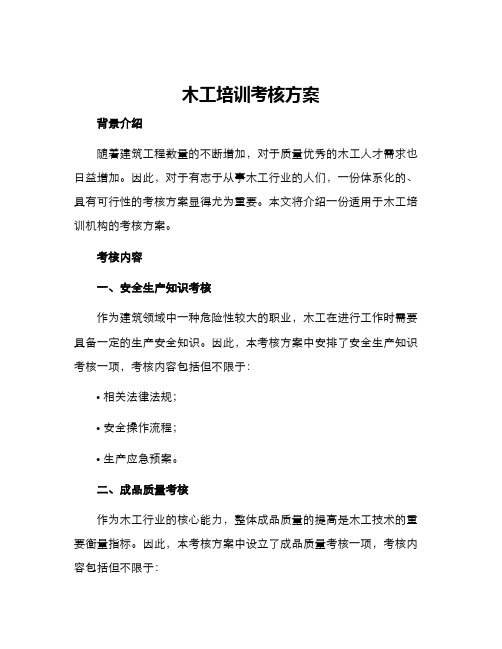 木工培训考核方案

背景介绍

随着建筑工程数量的不断增加，对于质量优秀的木工人才需求也日益增加。因此，对于有志于从事木工行业的人们，一份体系化的、具有可行性的考核方案显得尤为重要。本文将介绍一份适用于木工培训机构的考核方案。

考核内容

一、安全生产知识考核

作为建筑领域中一种危险性较大的职业，木工在进行工作时需要具备一定的生产安全知识。因此，本考核方案中安排了安全生产知识考核一项，考核内容包括但不限于：

• 相关法律法规；

• 安全操作流程；

• 生产应急预案。

二、成品质量考核

作为木工行业的核心能力，整体成品质量的提高是木工技术的重要衡量指标。因此，本考核方案中设立了成品质量考核一项，考核内容包括但不限于：